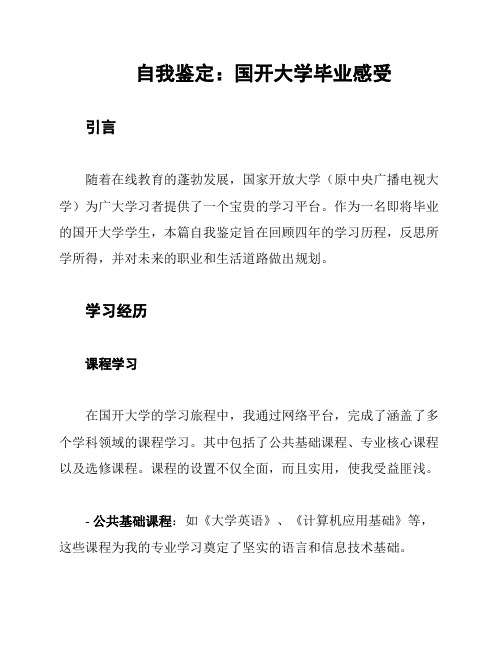 自我鉴定：国开大学毕业感受

引言

随着在线教育的蓬勃发展，国家开放大学（原中央广播电视大学）为广大学习者提供了一个宝贵的学习平台。作为一名即将毕业的国开大学学生，本篇自我鉴定旨在回顾四年的学习历程，反思所学所得，并对未来的职业和生活道路做出规划。

学习经历

课程学习

在国开大学的学习旅程中，我通过网络平台，完成了涵盖了多个学科领域的课程学习。其中包括了公共基础课程、专业核心课程以及选修课程。课程的设置不仅全面，而且实用，使我受益匪浅。

- 公共基础课程：如《大学英语》、《计算机应用基础》等，这些课程为我的专业学习奠定了坚实的语言和信息技术基础。